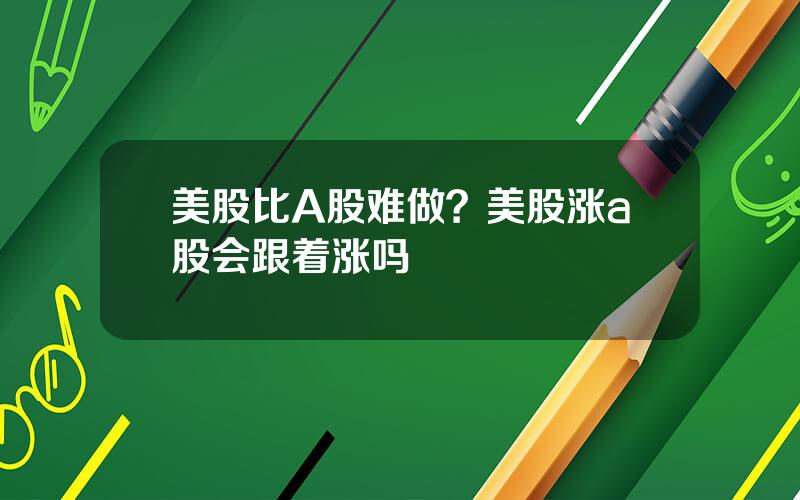 美股比A股难做？美股涨a股会跟着涨吗